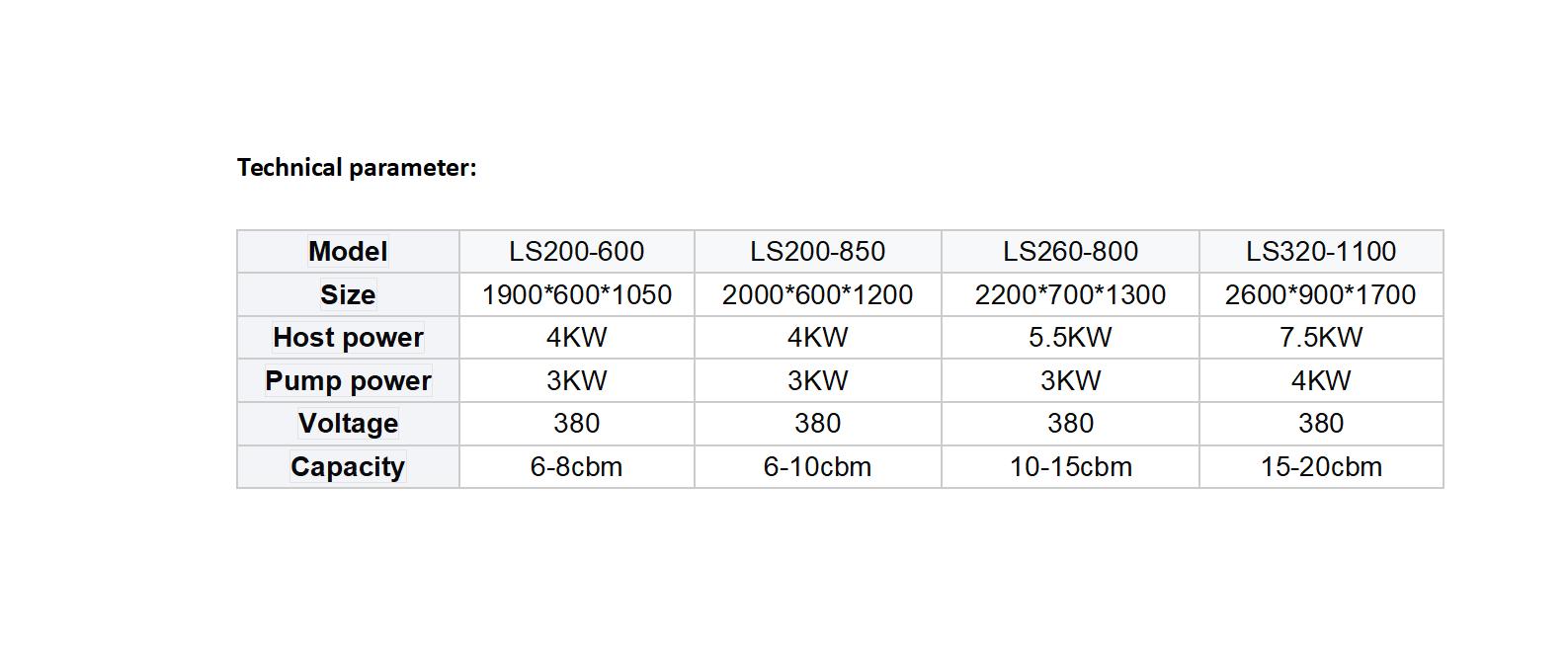 Technical parameter:

| Model | LS200-600 | LS200-850 | LS260-800 | LS320-1100 |
|---|---|---|---|---|
| Size | 1900*600*1050 | 2000*600*1200 | 2200*700*1300 | 2600*900*1700 |
| Host power | 4KW | 4KW | 5.5KW | 7.5KW |
| Pump power | 3KW | 3KW | 3KW | 4KW |
| Voltage | 380 | 380 | 380 | 380 |
| Capacity | 6-8cbm | 6-10cbm | 10-15cbm | 15-20cbm |